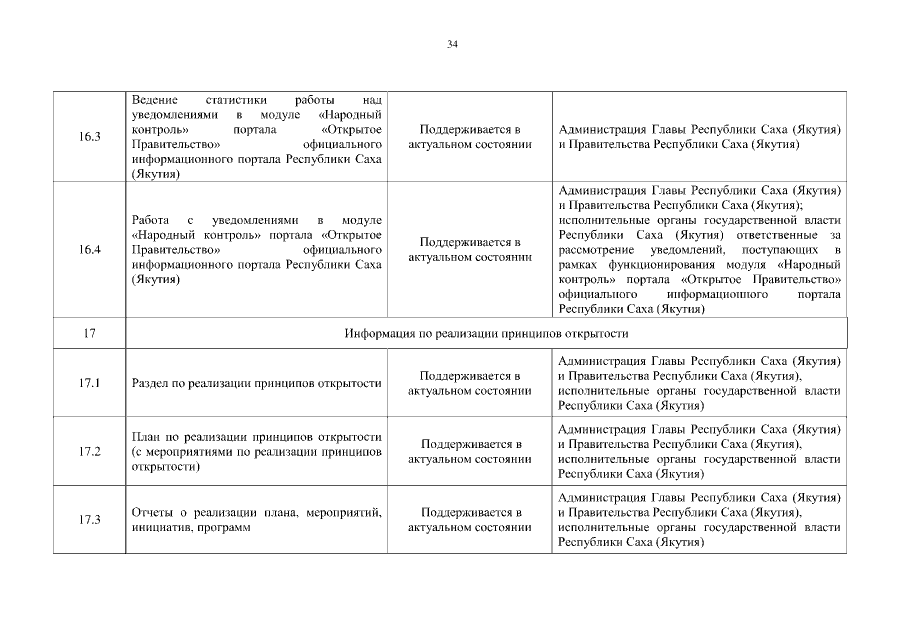 34

| | | | |
|---|---|---|---|
| 16.3 | Ведение статистики работы над уведомлениями в модуле «Народный контроль» портала «Открытое Правительство» официального информационного портала Республики Саха (Якутия) | Поддерживается в актуальном состоянии | Администрация Главы Республики Саха (Якутия) и Правительства Республики Саха (Якутия) |
| 16.4 | Работа с уведомлениями в модуле «Народный контроль» портала «Открытое Правительство» официального информационного портала Республики Саха (Якутия) | Поддерживается в актуальном состоянии | Администрация Главы Республики Саха (Якутия) и Правительства Республики Саха (Якутия); исполнительные органы государственной власти Республики Саха (Якутия) ответственные за рассмотрение уведомлений, поступающих в рамках функционирования модуля «Народный контроль» портала «Открытое Правительство» официального информационного портала Республики Саха (Якутия) |
| 17 | Информация по реализации принципов открытости | | |
| 17.1 | Раздел по реализации принципов открытости | Поддерживается в актуальном состоянии | Администрация Главы Республики Саха (Якутия) и Правительства Республики Саха (Якутия), исполнительные органы государственной власти Республики Саха (Якутия) |
| 17.2 | План по реализации принципов открытости (с мероприятиями по реализации принципов открытости) | Поддерживается в актуальном состоянии | Администрация Главы Республики Саха (Якутия) и Правительства Республики Саха (Якутия), исполнительные органы государственной власти Республики Саха (Якутия) |
| 17.3 | Отчеты о реализации плана, мероприятий, инициатив, программ | Поддерживается в актуальном состоянии | Администрация Главы Республики Саха (Якутия) и Правительства Республики Саха (Якутия), исполнительные органы государственной власти Республики Саха (Якутия) |